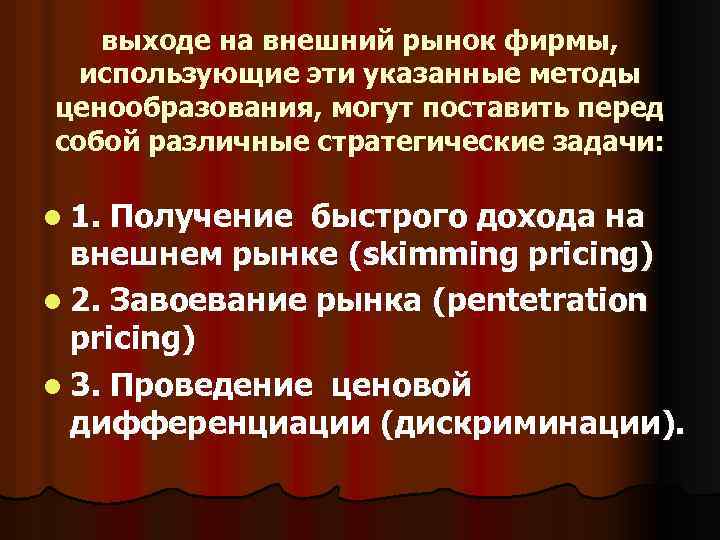 выходе на внешний рынок фирмы, использующие эти указанные методы ценообразования, могут поставить перед собой различные стратегические задачи:

1. Получение быстрого дохода на внешнем рынке (skimming pricing)

2. Завоевание рынка (pentetration pricing)

3. Проведение ценовой дифференциации (дискриминации).